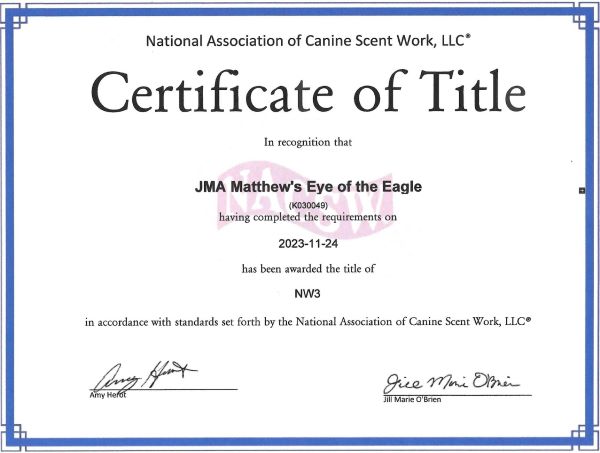 National Association of Canine Scent Work, LLC®

Certificate of Title

In recognition that

NACSW

JMA Matthew's Eye of the Eagle

(K030049)

having completed the requirements on

2023-11-24

has been awarded the title of

NW3

in accordance with standards set forth by the National Association of Canine Scent Work, LLC®

Amy Herot

Amy Herot

Jill Marie O'Brien

Jill Marie O'Brien